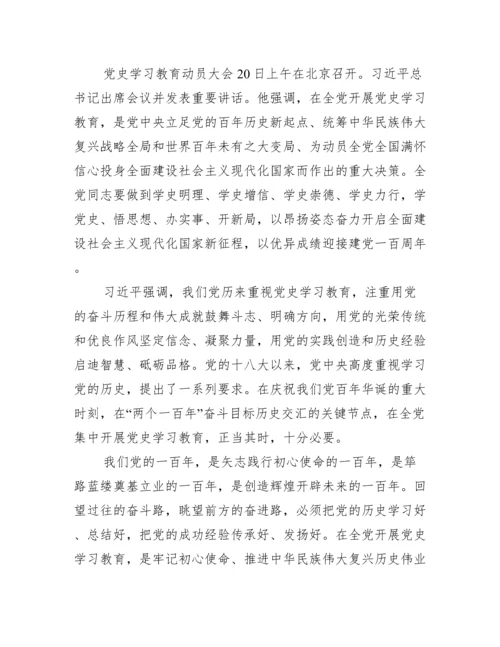 党史学习教育动员大会20日上午在北京召开。习近平总书记出席会议并发表重要讲话。他强调，在全党开展党史学习教育，是党中央立足党的百年历史新起点、统筹中华民族伟大复兴战略全局和世界百年未有之大变局、为动员全党全国满怀信心投身全面建设社会主义现代化国家而作出的重大决策。全党同志要做到学史明理、学史增信、学史崇德、学史力行，学党史、悟思想、办实事、开新局，以昂扬姿态奋力开启全面建设社会主义现代化国家新征程，以优异成绩迎接建党一百周年。

习近平强调，我们党历来重视党史学习教育，注重用党的奋斗历程和伟大成就鼓舞斗志、明确方向，用党的光荣传统和优良作风坚定信念、凝聚力量，用党的实践创造和历史经验启迪智慧、砥砺品格。党的十八大以来，党中央高度重视学习党的历史，提出了一系列要求。在庆祝我们党百年华诞的重大时刻，在“两个一百年”奋斗目标历史交汇的关键节点，在全党集中开展党史学习教育，正当其时，十分必要。

我们党的一百年，是矢志践行初心使命的一百年，是筚路蓝缕奠基立业的一百年，是创造辉煌开辟未来的一百年。回望过往的奋斗路，眺望前方的奋进路，必须把党的历史学习好、总结好，把党的成功经验传承好、发扬好。在全党开展党史学习教育，是牢记初心使命、推进中华民族伟大复兴历史伟业